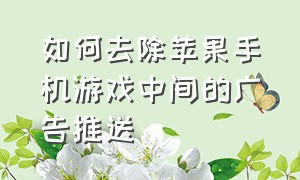 如何去除苹果手机游戏中间的广告推送